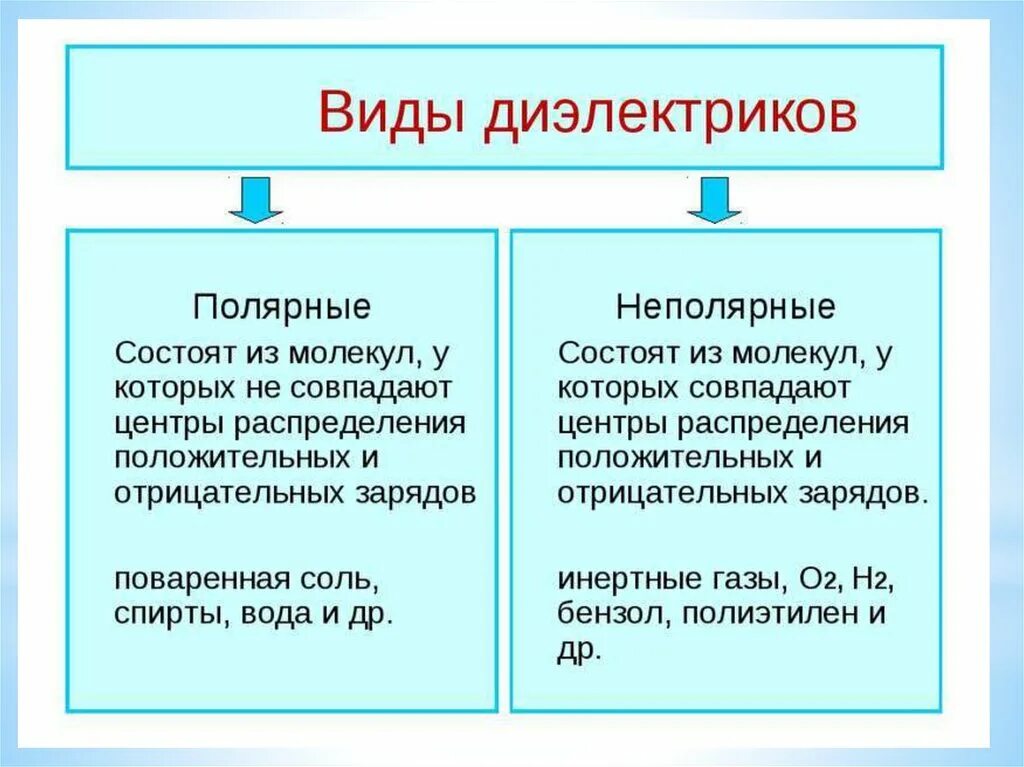 Виды диэлектриков

Полярные

Состоят из молекул, у которых не совпадают центры распределения положительных и отрицательных зарядов

поваренная соль, спирты, вода и др.

Неполярные

Состоят из молекул, у которых совпадают центры распределения положительных и отрицательных зарядов.

инертные газы, $O_2$, $H_2$, бензол, полиэтилен и др.